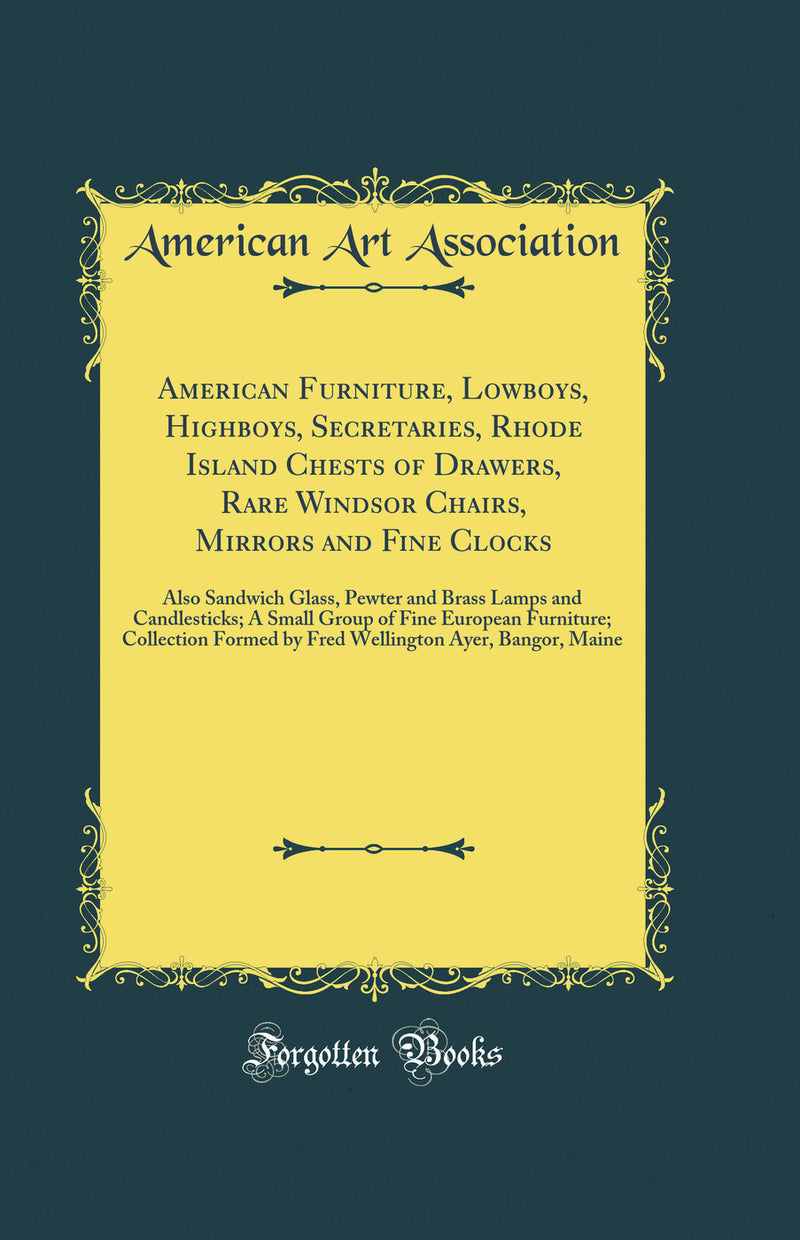 American Art Association

American Furniture, Lowboys, Highboys, Secretaries, Rhode Island Chests of Drawers, Rare Windsor Chairs, Mirrors and Fine Clocks

Also Sandwich Glass, Pewter and Brass Lamps and Candlesticks; A Small Group of Fine European Furniture; Collection Formed by Fred Wellington Ayer, Bangor, Maine

Forgotten Books